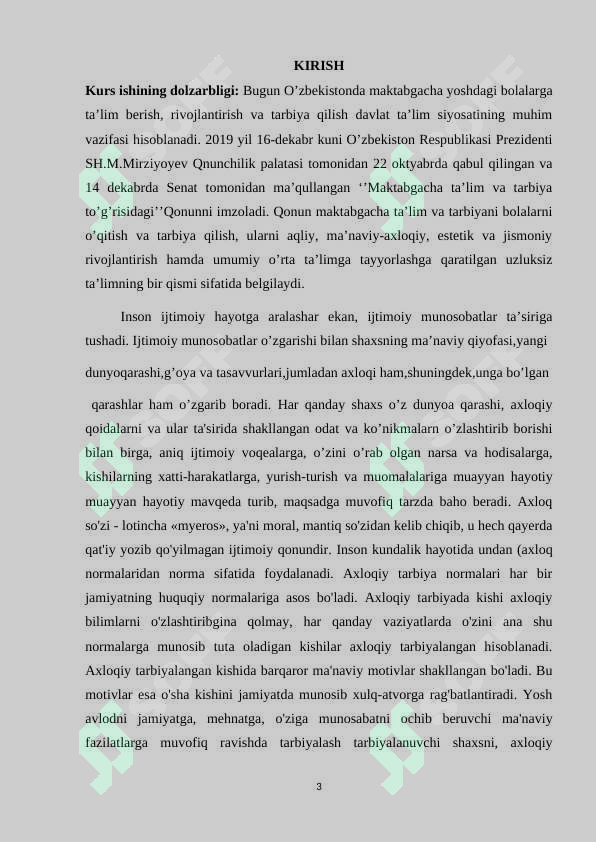 KIRISH

**Kurs ishining dolzarbligi:** Bugun O’zbekistonda maktabgacha yoshdagi bolalarga ta’lim berish, rivojlantirish va tarbiya qilish davlat ta’lim siyosatining muhim vazifasi hisoblanadi. 2019 yil 16-dekabr kuni O’zbekiston Respublikasi Prezidenti SH.M.Mirziyoyev Qnunchilik palatasi tomonidan 22 oktyabrda qabul qilingan va 14 dekabrda Senat tomonidan ma’qullangan ‘’Maktabgacha ta’lim va tarbiya to’g’risidagi’’Qonunni imzoladi. Qonun maktabgacha ta’lim va tarbiyani bolalarni o’qitish va tarbiya qilish, ularni aqliy, ma’naviy-axloqiy, estetik va jismoniy rivojlantirish hamda umumiy o’rta ta’limga tayyorlashga qaratilgan uzluksiz ta’limning bir qismi sifatida belgilaydi.

Inson ijtimoiy hayotga aralashar ekan, ijtimoiy munosobatlar ta’siriga tushadi. Ijtimoiy munosobatlar o’zgarishi bilan shaxsning ma’naviy qiyofasi,yangi dunyoqarashi,g’oya va tasavvurlari,jumladan axloqi ham,shuningdek,unga bo’lgan qarashlar ham o’zgarib boradi. Har qanday shaxs o’z dunyoa qarashi, axloqiy qoidalarni va ular ta'sirida shakllangan odat va ko’nikmalarn o’zlashtirib borishi bilan birga, aniq ijtimoiy voqealarga, o’zini o’rab olgan narsa va hodisalarga, kishilarning xatti-harakatlarga, yurish-turish va muomalalariga muayyan hayotiy muayyan hayotiy mavqeda turib, maqsadga muvofiq tarzda baho beradi. Axloq so'zi - lotincha «myeros», ya'ni moral, mantiq so'zidan kelib chiqib, u hech qayerda qat'iy yozib qo'yilmagan ijtimoiy qonundir. Inson kundalik hayotida undan (axloq normalaridan norma sifatida foydalanadi. Axloqiy tarbiya normalari har bir jamiyatning huquqiy normalariga asos bo'ladi. Axloqiy tarbiyada kishi axloqiy bilimlarni o'zlashtiribgina qolmay, har qanday vaziyatlarda o'zini ana shu normalarga munosib tuta oladigan kishilar axloqiy tarbiyalangan hisoblanadi. Axloqiy tarbiyalangan kishida barqaror ma'naviy motivlar shakllangan bo'ladi. Bu motivlar esa o'sha kishini jamiyatda munosib xulq-atvorga rag'batlantiradi. Yosh avlodni jamiyatga, mehnatga, o'ziga munosabatni ochib beruvchi ma'naviy fazilatlarga muvofiq ravishda tarbiyalash tarbiyalanuvchi shaxsni, axloqiy

3